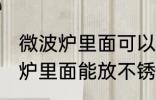 微波炉里面可以
炉里面能放不锈